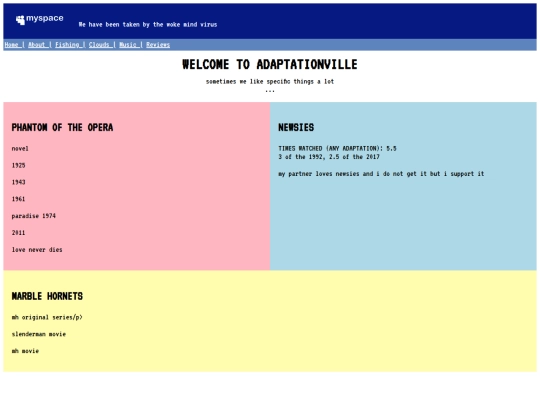 myspace We have been taken by the woke mind virus

Home | About | Fishing | Clouds | Music | Reviews

WELCOME TO ADAPTATIONVILLE

sometimes we like specific things a lot
...

PHANTOM OF THE OPERA

novel

1925

1943

1961

paradise 1974

2011

love never dies

NEWSIES

TIMES WATCHED (ANY ADAPTATION): 5.5
3 of the 1992, 2.5 of the 2017

my partner loves newsies and i do not get it but i support it

MARBLE HORNETS

mh original series/p>

slenderman movie

mh movie